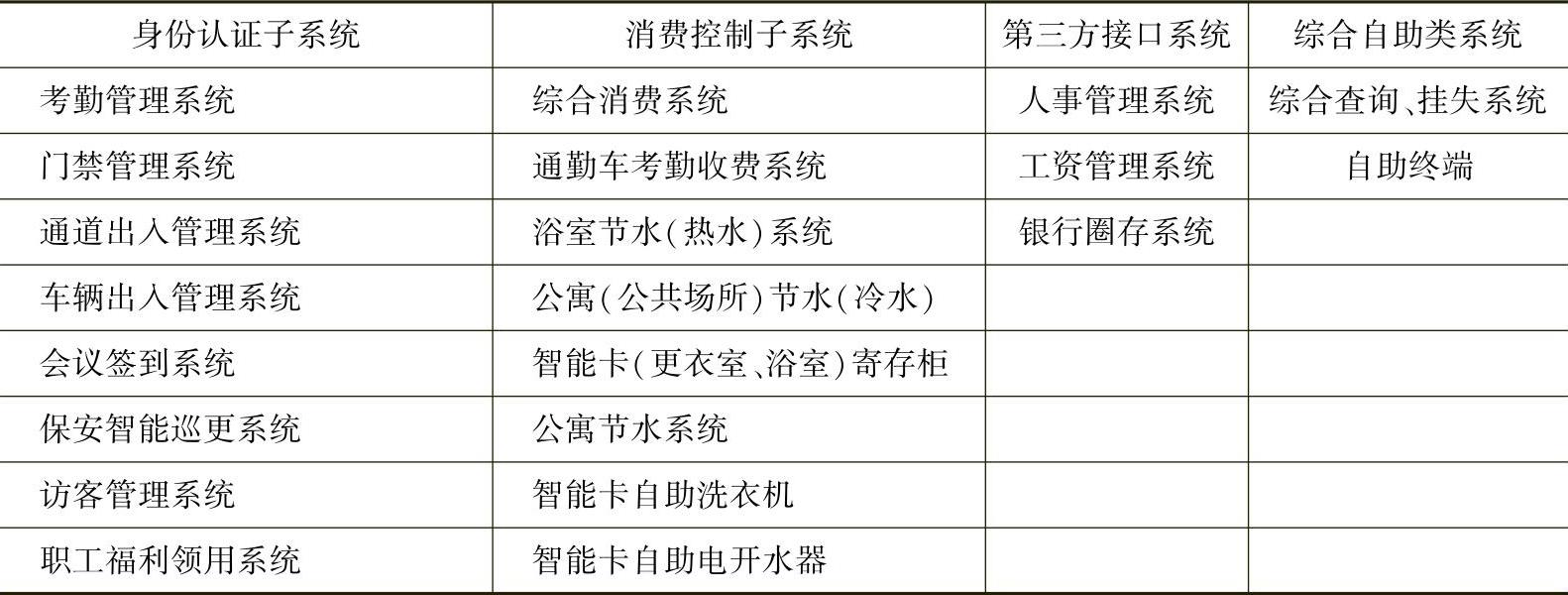 | 身份认证子系统 | 消费控制子系统 | 第三方接口系统 | 综合自助类系统 |
|---|---|---|---|
| 考勤管理系统 | 综合消费系统 | 人事管理系统 | 综合查询、挂失系统 |
| 门禁管理系统 | 通勤车考勤收费系统 | 工资管理系统 | 自助终端 |
| 通道出入管理系统 | 浴室节水(热水)系统 | 银行圈存系统 | |
| 车辆出入管理系统 | 公寓(公共场所)节水(冷水) | | |
| 会议签到系统 | 智能卡(更衣室、浴室)寄存柜 | | |
| 保安智能巡更系统 | 公寓节水系统 | | |
| 访客管理系统 | 智能卡自助洗衣机 | | |
| 职工福利领用系统 | 智能卡自助电开水器 | | |